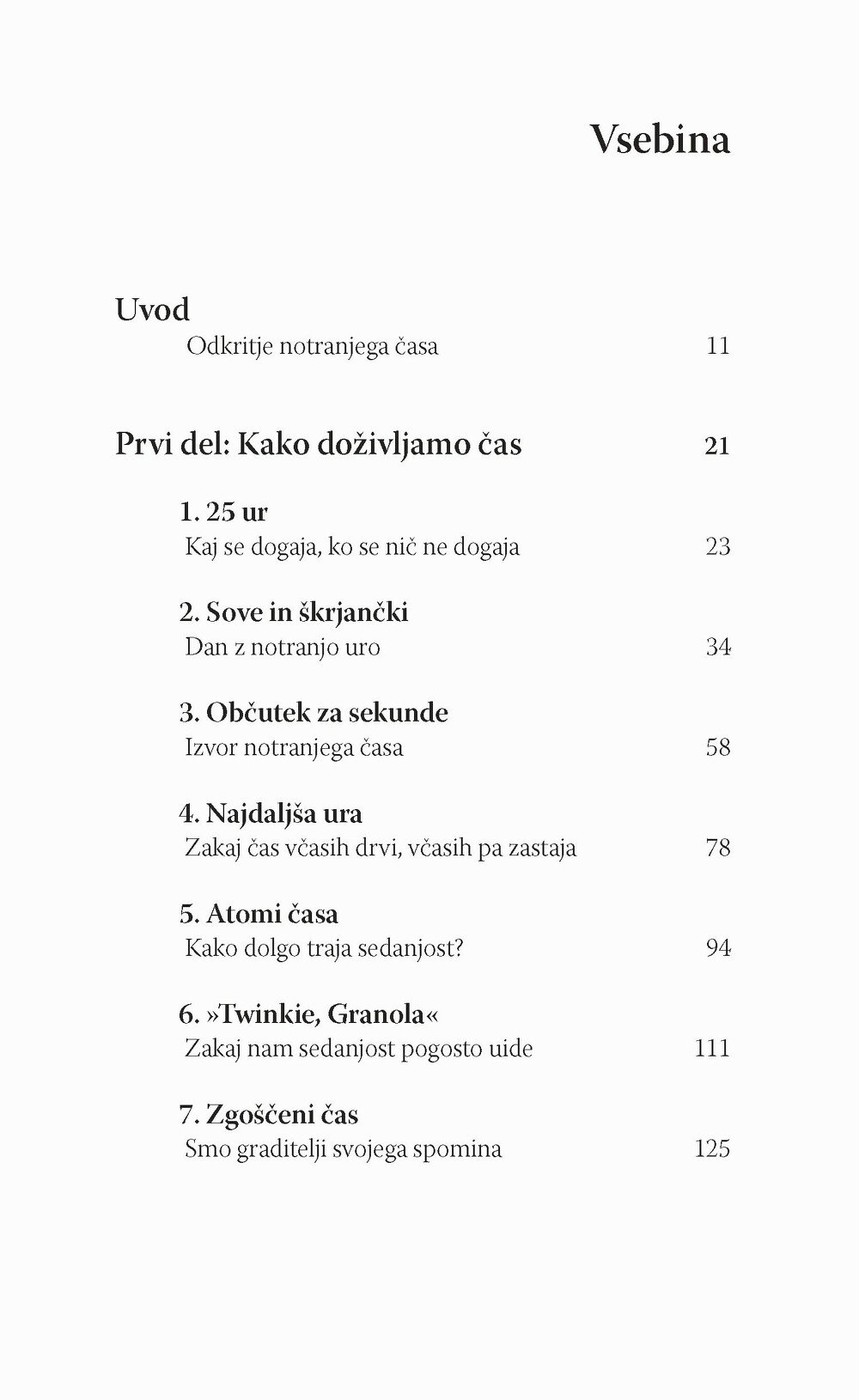 Vsebina

Uvod
Odkritje notranjega časa 11

Prvi del: Kako doživljamo čas 21

1. 25 ur
Kaj se dogaja, ko se nič ne dogaja 23

2. Sove in škrjančki
Dan z notranjo uro 34

3. Občutek za sekunde
Izvor notranjega časa 58

4. Najdaljša ura
Zakaj čas včasih drvi, včasih pa zastaja 78

5. Atomi časa
Kako dolgo traja sedanjost? 94

6. »Twinkie, Granola«
Zakaj nam sedanjost pogosto uide 111

7. Zgoščeni čas
Smo graditelji svojega spomina 125